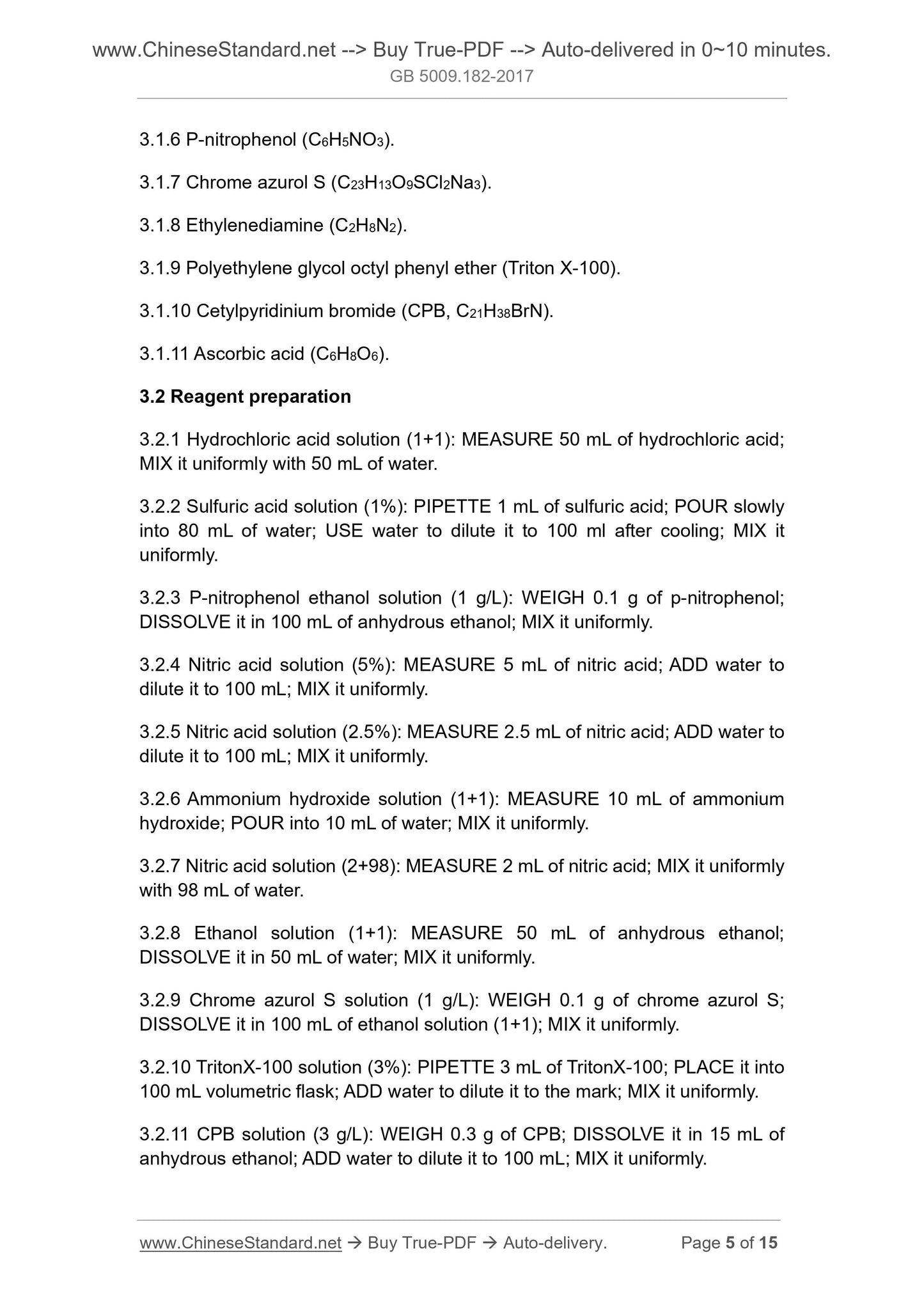 www.ChineseStandard.net --> Buy True-PDF --> Auto-delivered in 0~10 minutes.
GB 5009.182-2017

3.1.6 P-nitrophenol ($C_6H_5NO_3$).

3.1.7 Chrome azurol S ($C_{23}H_{13}O_9SCl_2Na_3$).

3.1.8 Ethylenediamine ($C_2H_8N_2$).

3.1.9 Polyethylene glycol octyl phenyl ether (Triton X-100).

3.1.10 Cetylpyridinium bromide (CPB, $C_{21}H_{38}BrN$).

3.1.11 Ascorbic acid ($C_6H_8O_6$).

3.2 Reagent preparation

3.2.1 Hydrochloric acid solution (1+1): MEASURE 50 mL of hydrochloric acid; MIX it uniformly with 50 mL of water.

3.2.2 Sulfuric acid solution (1%): PIPETTE 1 mL of sulfuric acid; POUR slowly into 80 mL of water; USE water to dilute it to 100 ml after cooling; MIX it uniformly.

3.2.3 P-nitrophenol ethanol solution (1 g/L): WEIGH 0.1 g of p-nitrophenol; DISSOLVE it in 100 mL of anhydrous ethanol; MIX it uniformly.

3.2.4 Nitric acid solution (5%): MEASURE 5 mL of nitric acid; ADD water to dilute it to 100 mL; MIX it uniformly.

3.2.5 Nitric acid solution (2.5%): MEASURE 2.5 mL of nitric acid; ADD water to dilute it to 100 mL; MIX it uniformly.

3.2.6 Ammonium hydroxide solution (1+1): MEASURE 10 mL of ammonium hydroxide; POUR into 10 mL of water; MIX it uniformly.

3.2.7 Nitric acid solution (2+98): MEASURE 2 mL of nitric acid; MIX it uniformly with 98 mL of water.

3.2.8 Ethanol solution (1+1): MEASURE 50 mL of anhydrous ethanol; DISSOLVE it in 50 mL of water; MIX it uniformly.

3.2.9 Chrome azurol S solution (1 g/L): WEIGH 0.1 g of chrome azurol S; DISSOLVE it in 100 mL of ethanol solution (1+1); MIX it uniformly.

3.2.10 TritonX-100 solution (3%): PIPETTE 3 mL of TritonX-100; PLACE it into 100 mL volumetric flask; ADD water to dilute it to the mark; MIX it uniformly.

3.2.11 CPB solution (3 g/L): WEIGH 0.3 g of CPB; DISSOLVE it in 15 mL of anhydrous ethanol; ADD water to dilute it to 100 mL; MIX it uniformly.

www.ChineseStandard.net → Buy True-PDF → Auto-delivery. Page 5 of 15